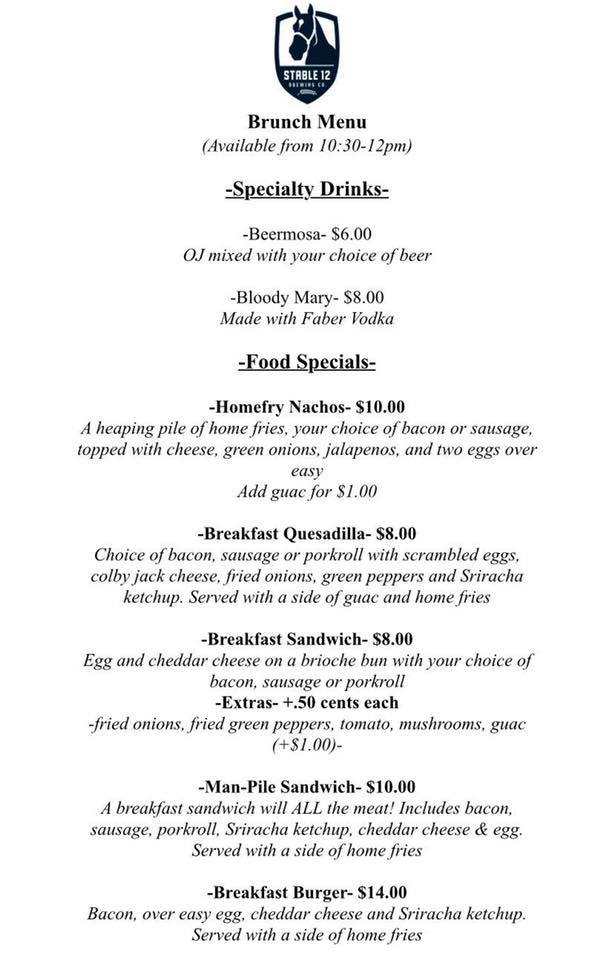 STABLE 12
BREWING CO.

Brunch Menu
(Available from 10:30-12pm)

-Specialty Drinks-

-Beermosa- $6.00
OJ mixed with your choice of beer

-Bloody Mary- $8.00
Made with Faber Vodka

-Food Specials-

-Homefry Nachos- $10.00
A heaping pile of home fries, your choice of bacon or sausage, topped with cheese, green onions, jalapenos, and two eggs over easy
Add guac for $1.00

-Breakfast Quesadilla- $8.00
Choice of bacon, sausage or porkroll with scrambled eggs, colby jack cheese, fried onions, green peppers and Sriracha ketchup. Served with a side of guac and home fries

-Breakfast Sandwich- $8.00
Egg and cheddar cheese on a brioche bun with your choice of bacon, sausage or porkroll
-Extras- +.50 cents each
-fried onions, fried green peppers, tomato, mushrooms, guac (+$1.00)-

-Man-Pile Sandwich- $10.00
A breakfast sandwich will ALL the meat! Includes bacon, sausage, porkroll, Sriracha ketchup, cheddar cheese & egg. Served with a side of home fries

-Breakfast Burger- $14.00
Bacon, over easy egg, cheddar cheese and Sriracha ketchup. Served with a side of home fries